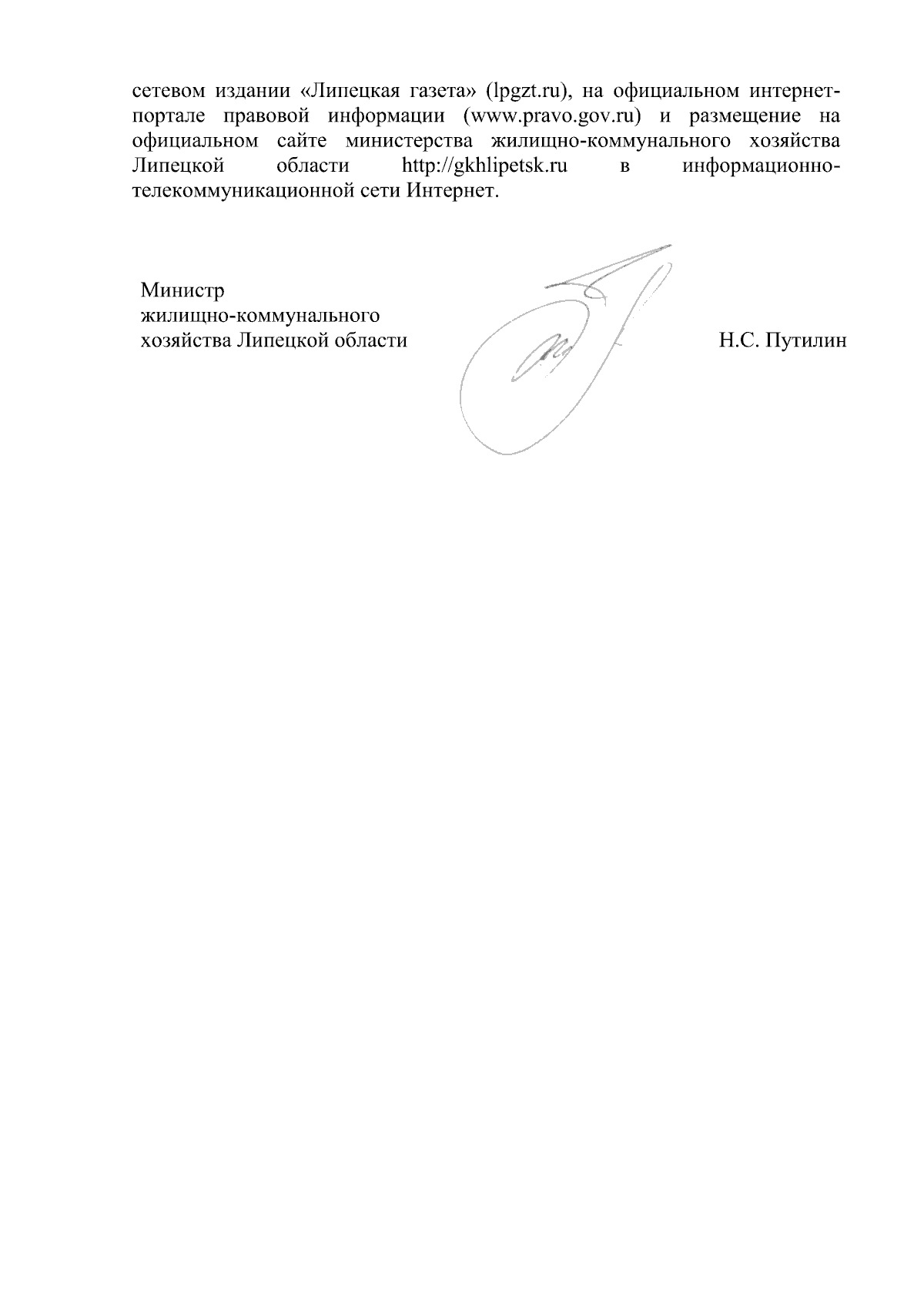 сетевом издании «Липецкая газета» (lpgzt.ru), на официальном интернет-портале правовой информации (www.pravo.gov.ru) и размещение на официальном сайте министерства жилищно-коммунального хозяйства Липецкой области http://gkhlipetsk.ru в информационно-телекоммуникационной сети Интернет.

Министр
жилищно-коммунального
хозяйства Липецкой области

Н.С. Путилин